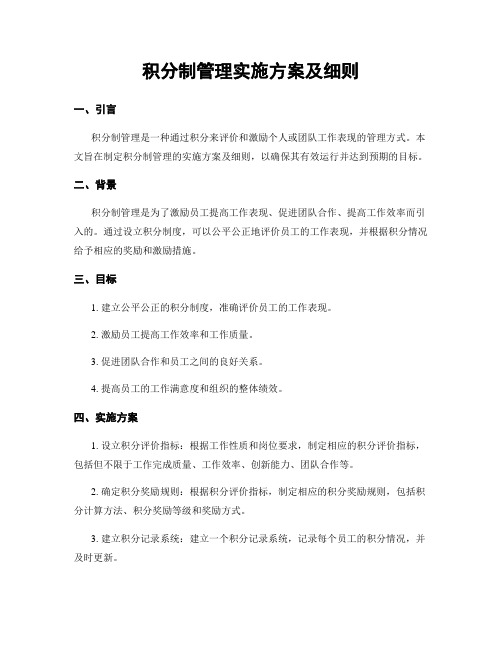 积分制管理实施方案及细则

一、引言

积分制管理是一种通过积分来评价和激励个人或团队工作表现的管理方式。本文旨在制定积分制管理的实施方案及细则，以确保其有效运行并达到预期的目标。

二、背景

积分制管理是为了激励员工提高工作表现、促进团队合作、提高工作效率而引入的。通过设立积分制度，可以公平公正地评价员工的工作表现，并根据积分情况给予相应的奖励和激励措施。

三、目标

1. 建立公平公正的积分制度，准确评价员工的工作表现。

2. 激励员工提高工作效率和工作质量。

3. 促进团队合作和员工之间的良好关系。

4. 提高员工的工作满意度和组织的整体绩效。

四、实施方案

1. 设立积分评价指标：根据工作性质和岗位要求，制定相应的积分评价指标，包括但不限于工作完成质量、工作效率、创新能力、团队合作等。

2. 确定积分奖励规则：根据积分评价指标，制定相应的积分奖励规则，包括积分计算方法、积分奖励等级和奖励方式。

3. 建立积分记录系统：建立一个积分记录系统，记录每个员工的积分情况，并及时更新。